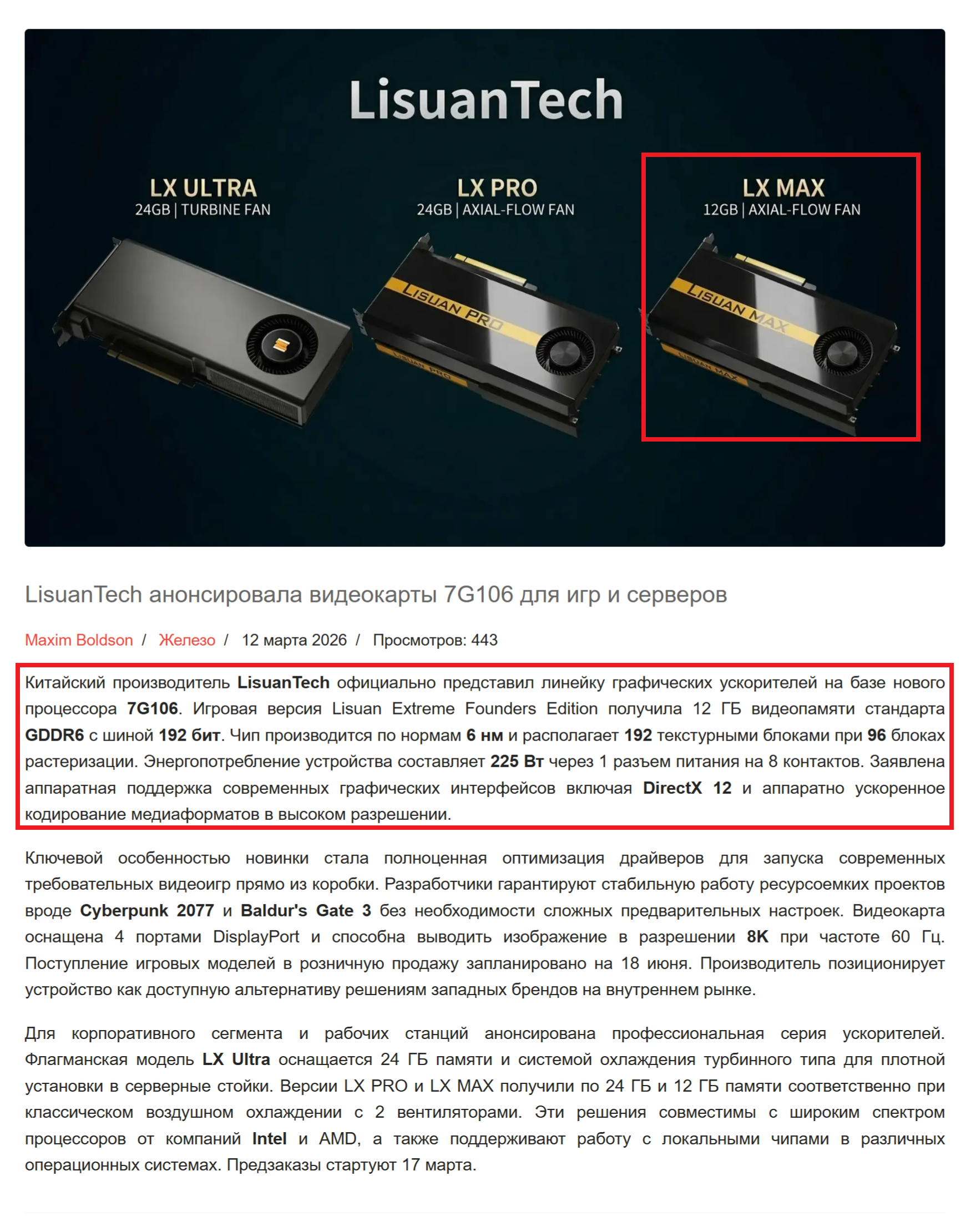 LisuanTech

LX ULTRA
24GB | TURBINE FAN

LX PRO
24GB | AXIAL-FLOW FAN

LX MAX
12GB | AXIAL-FLOW FAN

LISUAN PRO

LISUAN PRO

LISUAN MAX

LISUAN MAX

LisuanTech анонсировала видеокарты 7G106 для игр и серверов

Maxim Boldson / Железо / 12 марта 2026 / Просмотров: 443

Китайский производитель LisuanTech официально представил линейку графических ускорителей на базе нового процессора 7G106. Игровая версия Lisuan Extreme Founders Edition получила 12 ГБ видеопамяти стандарта GDDR6 с шиной 192 бит. Чип производится по нормам 6 нм и располагает 192 текстурными блоками при 96 блоках растеризации. Энергопотребление устройства составляет 225 Вт через 1 разъем питания на 8 контактов. Заявлена аппаратная поддержка современных графических интерфейсов включая DirectX 12 и аппаратно ускоренное кодирование медиаформатов в высоком разрешении.

Ключевой особенностью новинки стала полноценная оптимизация драйверов для запуска современных требовательных видеоигр прямо из коробки. Разработчики гарантируют стабильную работу ресурсоемких проектов вроде Cyberpunk 2077 и Baldur's Gate 3 без необходимости сложных предварительных настроек. Видеокарта оснащена 4 портами DisplayPort и способна выводить изображение в разрешении 8K при частоте 60 Гц. Поступление игровых моделей в розничную продажу запланировано на 18 июня. Производитель позиционирует устройство как доступную альтернативу решениям западных брендов на внутреннем рынке.

Для корпоративного сегмента и рабочих станций анонсирована профессиональная серия ускорителей. Флагманская модель LX Ultra оснащается 24 ГБ памяти и системой охлаждения турбинного типа для плотной установки в серверные стойки. Версии LX PRO и LX MAX получили по 24 ГБ и 12 ГБ памяти соответственно при классическом воздушном охлаждении с 2 вентиляторами. Эти решения совместимы с широким спектром процессоров от компаний Intel и AMD, а также поддерживают работу с локальными чипами в различных операционных системах. Предзаказы стартуют 17 марта.